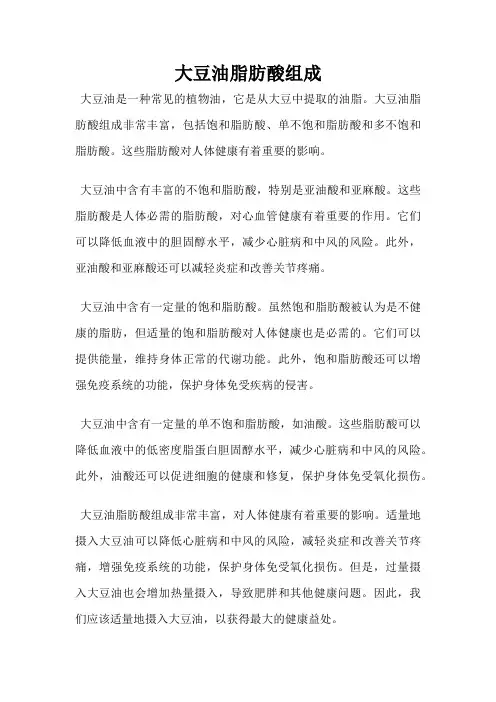 大豆油脂肪酸组成

大豆油是一种常见的植物油，它是从大豆中提取的油脂。大豆油脂肪酸组成非常丰富，包括饱和脂肪酸、单不饱和脂肪酸和多不饱和脂肪酸。这些脂肪酸对人体健康有着重要的影响。

大豆油中含有丰富的不饱和脂肪酸，特别是亚油酸和亚麻酸。这些脂肪酸是人体必需的脂肪酸，对心血管健康有着重要的作用。它们可以降低血液中的胆固醇水平，减少心脏病和中风的风险。此外，亚油酸和亚麻酸还可以减轻炎症和改善关节疼痛。

大豆油中含有一定量的饱和脂肪酸。虽然饱和脂肪酸被认为是不健康的脂肪，但适量的饱和脂肪酸对人体健康也是必需的。它们可以提供能量，维持身体正常的代谢功能。此外，饱和脂肪酸还可以增强免疫系统的功能，保护身体免受疾病的侵害。

大豆油中含有一定量的单不饱和脂肪酸，如油酸。这些脂肪酸可以降低血液中的低密度脂蛋白胆固醇水平，减少心脏病和中风的风险。此外，油酸还可以促进细胞的健康和修复，保护身体免受氧化损伤。

大豆油脂肪酸组成非常丰富，对人体健康有着重要的影响。适量地摄入大豆油可以降低心脏病和中风的风险，减轻炎症和改善关节疼痛，增强免疫系统的功能，保护身体免受氧化损伤。但是，过量摄入大豆油也会增加热量摄入，导致肥胖和其他健康问题。因此，我们应该适量地摄入大豆油，以获得最大的健康益处。